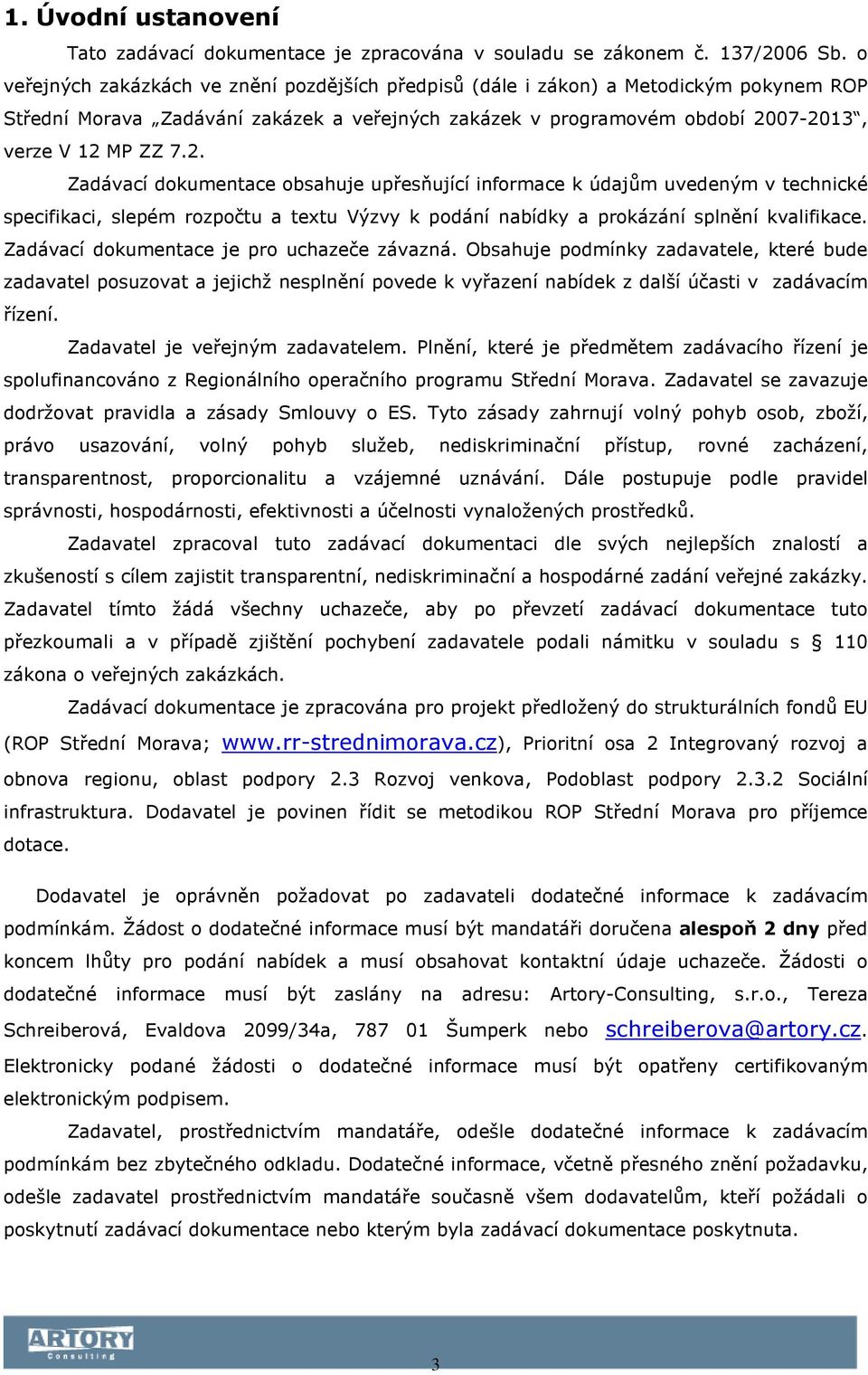 1. Úvodní ustanovení

Tato zadávací dokumentace je zpracována v souladu se zákonem č. 137/2006 Sb. o veřejných zakázkách ve znění pozdějších předpisů (dále i zákon) a Metodickým pokynem ROP Střední Morava „Zadávání zakázek a veřejných zakázek v programovém období 2007-2013“, verze V 12 MP ZZ 7.2.

Zadávací dokumentace obsahuje upřesňující informace k údajům uvedeným v technické specifikaci, slepém rozpočtu a textu Výzvy k podání nabídky a prokázání splnění kvalifikace. Zadávací dokumentace je pro uchazeče závazná. Obsahuje podmínky zadavatele, které bude zadavatel posuzovat a jejichž nesplnění povede k vyřazení nabídek z další účasti v zadávacím řízení.

Zadavatel je veřejným zadavatelem. Plnění, které je předmětem zadávacího řízení je spolufinancováno z Regionálního operačního programu Střední Morava. Zadavatel se zavazuje dodržovat pravidla a zásady Smlouvy o ES. Tyto zásady zahrnují volný pohyb osob, zboží, právo usazování, volný pohyb služeb, nediskriminační přístup, rovné zacházení, transparentnost, proporcionalitu a vzájemné uznávání. Dále postupuje podle pravidel správnosti, hospodárnosti, efektivnosti a účelnosti vynaložených prostředků.

Zadavatel zpracoval tuto zadávací dokumentaci dle svých nejlepších znalostí a zkušeností s cílem zajistit transparentní, nediskriminační a hospodárné zadání veřejné zakázky. Zadavatel tímto žádá všechny uchazeče, aby po převzetí zadávací dokumentace tuto přezkoumali a v případě zjištění pochybení zadavatele podali námitku v souladu s § 110 zákona o veřejných zakázkách.

Zadávací dokumentace je zpracována pro projekt předložený do strukturálních fondů EU (ROP Střední Morava; www.rr-strednimorava.cz), Prioritní osa 2 Integrovaný rozvoj a obnova regionu, oblast podpory 2.3 Rozvoj venkova, Podoblast podpory 2.3.2 Sociální infrastruktura. Dodavatel je povinen řídit se metodikou ROP Střední Morava pro příjemce dotace.

Dodavatel je oprávněn požadovat po zadavateli dodatečné informace k zadávacím podmínkám. Žádost o dodatečné informace musí být mandatáři doručena alespoň 2 dny před koncem lhůty pro podání nabídek a musí obsahovat kontaktní údaje uchazeče. Žádosti o dodatečné informace musí být zaslány na adresu: Artory-Consulting, s.r.o., Tereza Schreiberová, Evaldova 2099/34a, 787 01 Šumperk nebo schreiberova@artory.cz. Elektronicky podané žádosti o dodatečné informace musí být opatřeny certifikovaným elektronickým podpisem.

Zadavatel, prostřednictvím mandatáře, odešle dodatečné informace k zadávacím podmínkám bez zbytečného odkladu. Dodatečné informace, včetně přesného znění požadavku, odešle zadavatel prostřednictvím mandatáře současně všem dodavatelům, kteří požádali o poskytnutí zadávací dokumentace nebo kterým byla zadávací dokumentace poskytnuta.

ARTORY Consulting

3